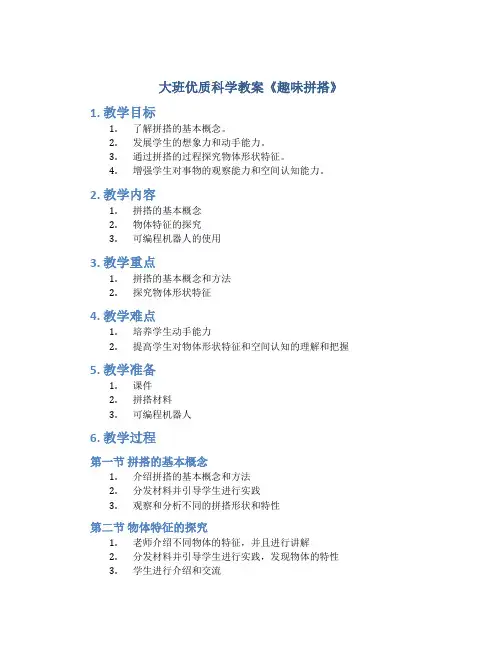 大班优质科学教案《趣味拼搭》

1. 教学目标

1. 了解拼搭的基本概念。
2. 发展学生的想象力和动手能力。
3. 通过拼搭的过程探究物体形状特征。
4. 增强学生对事物的观察能力和空间认知能力。

2. 教学内容

1. 拼搭的基本概念
2. 物体特征的探究
3. 可编程机器人的使用

3. 教学重点

1. 拼搭的基本概念和方法
2. 探究物体形状特征

4. 教学难点

1. 培养学生动手能力
2. 提高学生对物体形状特征和空间认知的理解和把握

5. 教学准备

1. 课件
2. 拼搭材料
3. 可编程机器人

6. 教学过程

第一节 拼搭的基本概念

1. 介绍拼搭的基本概念和方法
2. 分发材料并引导学生进行实践
3. 观察和分析不同的拼搭形状和特性

第二节 物体特征的探究

1. 老师介绍不同物体的特征，并且进行讲解
2. 分发材料并引导学生进行实践，发现物体的特性
3. 学生进行介绍和交流